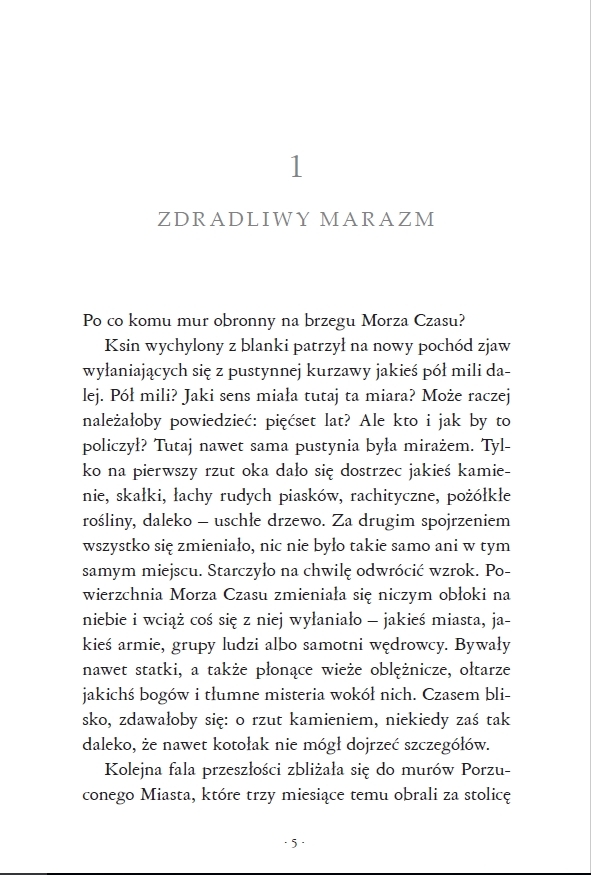 1

ZDRADLIWY MARAZM

Po co komu mur obronny na brzegu Morza Czasu?

Ksin wychylony z blanki patrzył na nowy pochód zjaw wyłaniających się z pustynnej kurzawy jakieś pół mili dalej. Pół mili? Jaki sens miała tutaj ta miara? Może raczej należałoby powiedzieć: pięćset lat? Ale kto i jak by to policzył? Tutaj nawet sama pustynia była mirażem. Tylko na pierwszy rzut oka dało się dostrzec jakieś kamienie, skałki, łachy rudych piasków, rachityczne, pożółkłe rośliny, daleko – uschłe drzewo. Za drugim spojrzeniem wszystko się zmieniało, nic nie było takie samo ani w tym samym miejscu. Starczyło na chwilę odwrócić wzrok. Powierzchnia Morza Czasu zmieniała się niczym obłoki na niebie i wciąż coś się z niej wyłaniało – jakieś miasta, jakieś armie, grupy ludzi albo samotni wędrowcy. Bywały nawet statki, a także płonące wieże oblężnicze, ołtarze jakichś bogów i tłumne misteria wokół nich. Czasem blisko, zdawałoby się: o rzut kamieniem, niekiedy zaś tak daleko, że nawet kotołak nie mógł dojrzeć szczegółów.

Kolejna fala przeszłości zbliżała się do murów Porzuconego Miasta, które trzy miesiące temu obrali za stolicę

· 5 ·